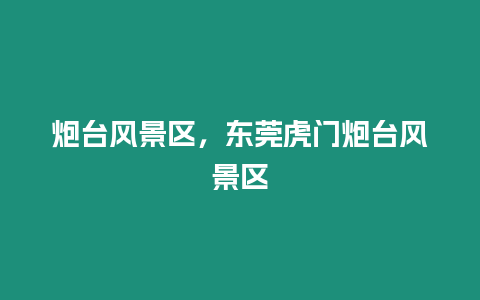 炮台风景区，东莞虎门炮台风景区